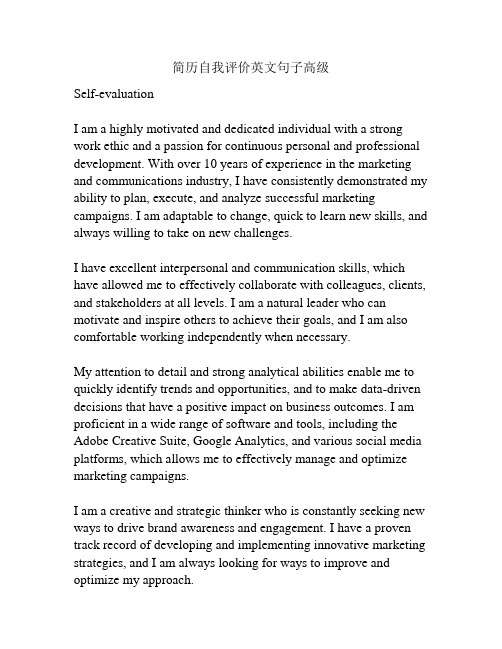 简历自我评价英文句子高级

Self-evaluation

I am a highly motivated and dedicated individual with a strong work ethic and a passion for continuous personal and professional development. With over 10 years of experience in the marketing and communications industry, I have consistently demonstrated my ability to plan, execute, and analyze successful marketing campaigns. I am adaptable to change, quick to learn new skills, and always willing to take on new challenges.

I have excellent interpersonal and communication skills, which have allowed me to effectively collaborate with colleagues, clients, and stakeholders at all levels. I am a natural leader who can motivate and inspire others to achieve their goals, and I am also comfortable working independently when necessary.

My attention to detail and strong analytical abilities enable me to quickly identify trends and opportunities, and to make data-driven decisions that have a positive impact on business outcomes. I am proficient in a wide range of software and tools, including the Adobe Creative Suite, Google Analytics, and various social media platforms, which allows me to effectively manage and optimize marketing campaigns.

I am a creative and strategic thinker who is constantly seeking new ways to drive brand awareness and engagement. I have a proven track record of developing and implementing innovative marketing strategies, and I am always looking for ways to improve and optimize my approach.